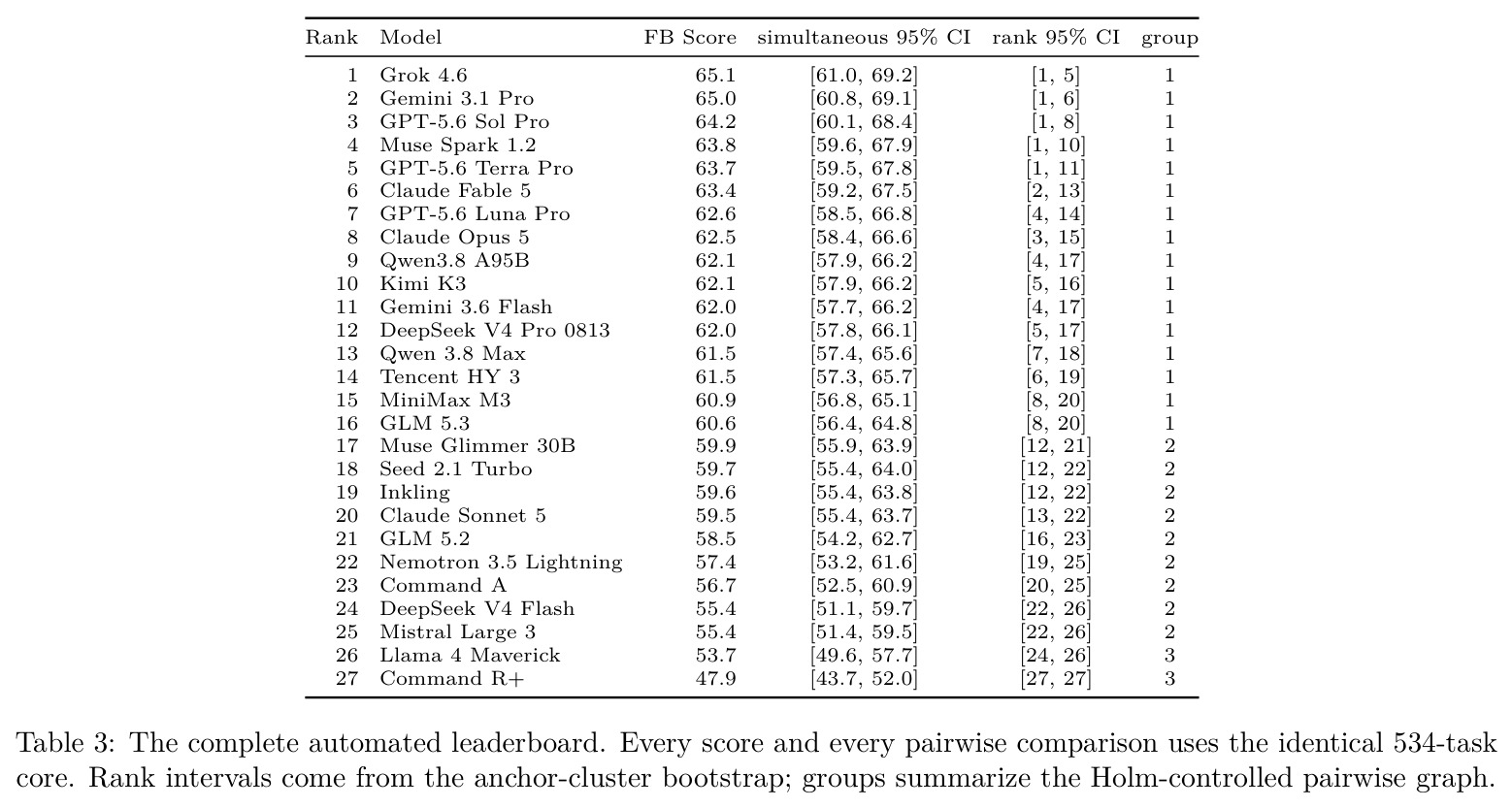 | Rank | Model | FB Score | simultaneous 95% CI | rank 95% CI | group |
|---|---|---|---|---|---|
| 1 | Grok 4.6 | 65.1 | [61.0, 69.2] | [1, 5] | 1 |
| 2 | Gemini 3.1 Pro | 65.0 | [60.8, 69.1] | [1, 6] | 1 |
| 3 | GPT-5.6 Sol Pro | 64.2 | [60.1, 68.4] | [1, 8] | 1 |
| 4 | Muse Spark 1.2 | 63.8 | [59.6, 67.9] | [1, 10] | 1 |
| 5 | GPT-5.6 Terra Pro | 63.7 | [59.5, 67.8] | [1, 11] | 1 |
| 6 | Claude Fable 5 | 63.4 | [59.2, 67.5] | [2, 13] | 1 |
| 7 | GPT-5.6 Luna Pro | 62.6 | [58.5, 66.8] | [4, 14] | 1 |
| 8 | Claude Opus 5 | 62.5 | [58.4, 66.6] | [3, 15] | 1 |
| 9 | Qwen3.8 A95B | 62.1 | [57.9, 66.2] | [4, 17] | 1 |
| 10 | Kimi K3 | 62.1 | [57.9, 66.2] | [5, 16] | 1 |
| 11 | Gemini 3.6 Flash | 62.0 | [57.7, 66.2] | [4, 17] | 1 |
| 12 | DeepSeek V4 Pro 0813 | 62.0 | [57.8, 66.1] | [5, 17] | 1 |
| 13 | Qwen 3.8 Max | 61.5 | [57.4, 65.6] | [7, 18] | 1 |
| 14 | Tencent HY 3 | 61.5 | [57.3, 65.7] | [6, 19] | 1 |
| 15 | MiniMax M3 | 60.9 | [56.8, 65.1] | [8, 20] | 1 |
| 16 | GLM 5.3 | 60.6 | [56.4, 64.8] | [8, 20] | 1 |
| 17 | Muse Glimmer 30B | 59.9 | [55.9, 63.9] | [12, 21] | 2 |
| 18 | Seed 2.1 Turbo | 59.7 | [55.4, 64.0] | [12, 22] | 2 |
| 19 | Inkling | 59.6 | [55.4, 63.8] | [12, 22] | 2 |
| 20 | Claude Sonnet 5 | 59.5 | [55.4, 63.7] | [13, 22] | 2 |
| 21 | GLM 5.2 | 58.5 | [54.2, 62.7] | [16, 23] | 2 |
| 22 | Nemotron 3.5 Lightning | 57.4 | [53.2, 61.6] | [19, 25] | 2 |
| 23 | Command A | 56.7 | [52.5, 60.9] | [20, 25] | 2 |
| 24 | DeepSeek V4 Flash | 55.4 | [51.1, 59.7] | [22, 26] | 2 |
| 25 | Mistral Large 3 | 55.4 | [51.4, 59.5] | [22, 26] | 2 |
| 26 | Llama 4 Maverick | 53.7 | [49.6, 57.7] | [24, 26] | 3 |
| 27 | Command R+ | 47.9 | [43.7, 52.0] | [27, 27] | 3 |

Table 3: The complete automated leaderboard. Every score and every pairwise comparison uses the identical 534-task core. Rank intervals come from the anchor-cluster bootstrap; groups summarize the Holm-controlled pairwise graph.